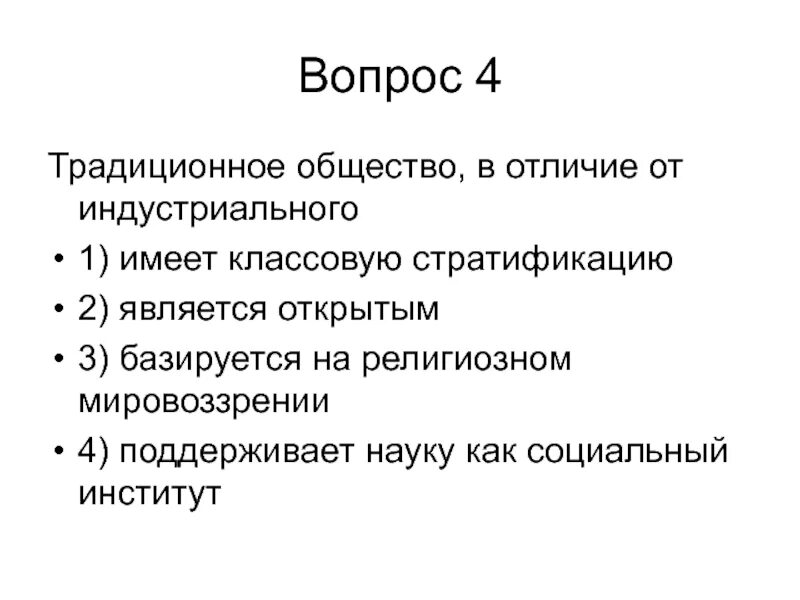 Вопрос 4

Традиционное общество, в отличие от индустриального

• 1) имеет классовую стратификацию
• 2) является открытым
• 3) базируется на религиозном мировоззрении
• 4) поддерживает науку как социальный институт